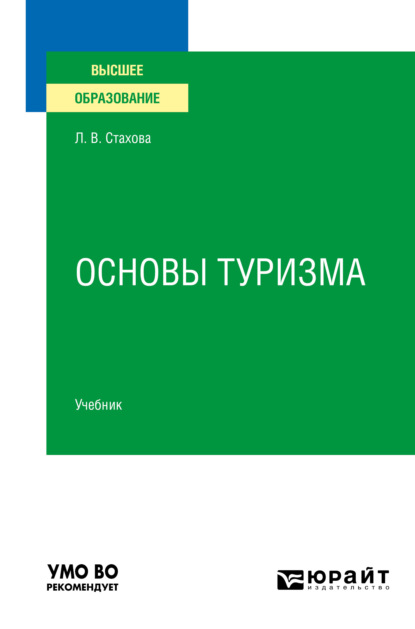 ВЫСШЕЕ
ОБРАЗОВАНИЕ

Л. В. Стахова

ОСНОВЫ ТУРИЗМА

Учебник

УМО ВО
РЕКОМЕНДУЕТ

ЮРАЙТ
издательство